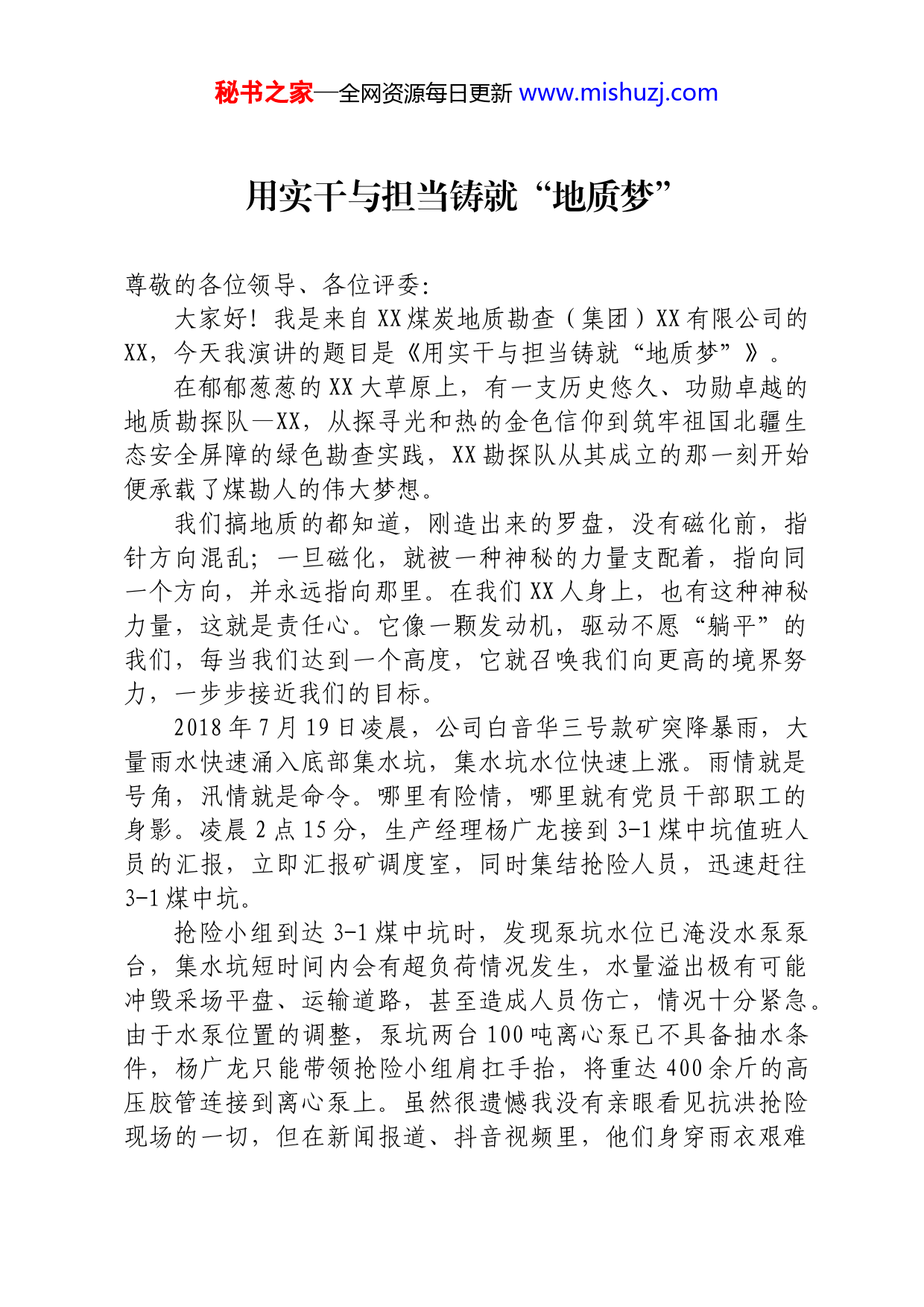 秘书之家—全网资源每日更新 www.mishuzj.com

用实干与担当铸就“地质梦”

尊敬的各位领导、各位评委:

大家好！我是来自XX煤炭地质勘查（集团）XX有限公司的XX，今天我演讲的题目是《用实干与担当铸就“地质梦”》。

在郁郁葱葱的XX大草原上，有一支历史悠久、功勋卓越的地质勘探队—XX，从探寻光和热的金色信仰到筑牢祖国北疆生态安全屏障的绿色勘查实践，XX勘探队从其成立的那一刻开始便承载了煤勘人的伟大梦想。

我们搞地质的都知道，刚造出来的罗盘，没有磁化前，指针方向混乱；一旦磁化，就被一种神秘的力量支配着，指向同一个方向，并永远指向那里。在我们XX人身上，也有这种神秘力量，这就是责任心。它像一颗发动机，驱动不愿“躺平”的我们，每当我们达到一个高度，它就召唤我们向更高的境界努力，一步步接近我们的目标。

2018年7月19日凌晨，公司白音华三号款矿突降暴雨，大量雨水快速涌入底部集水坑，集水坑水位快速上涨。雨情就是号角，汛情就是命令。哪里有险情，哪里就有党员干部职工的身影。凌晨2点15分，生产经理杨广龙接到3-1煤中坑值班人员的汇报，立即汇报矿调度室，同时集结抢险人员，迅速赶往3-1煤中坑。

抢险小组到达3-1煤中坑时，发现泵坑水位已淹没水泵泵台，集水坑短时间内会有超负荷情况发生，水量溢出极有可能冲毁采场平盘、运输道路，甚至造成人员伤亡，情况十分紧急。由于水泵位置的调整，泵坑两台100吨离心泵已不具备抽水条件，杨广龙只能带领抢险小组肩扛手抬，将重达400余斤的高压胶管连接到离心泵上。虽然很遗憾我没有亲眼看见抗洪抢险现场的一切，但在新闻报道、抖音视频里，他们身穿雨衣艰难